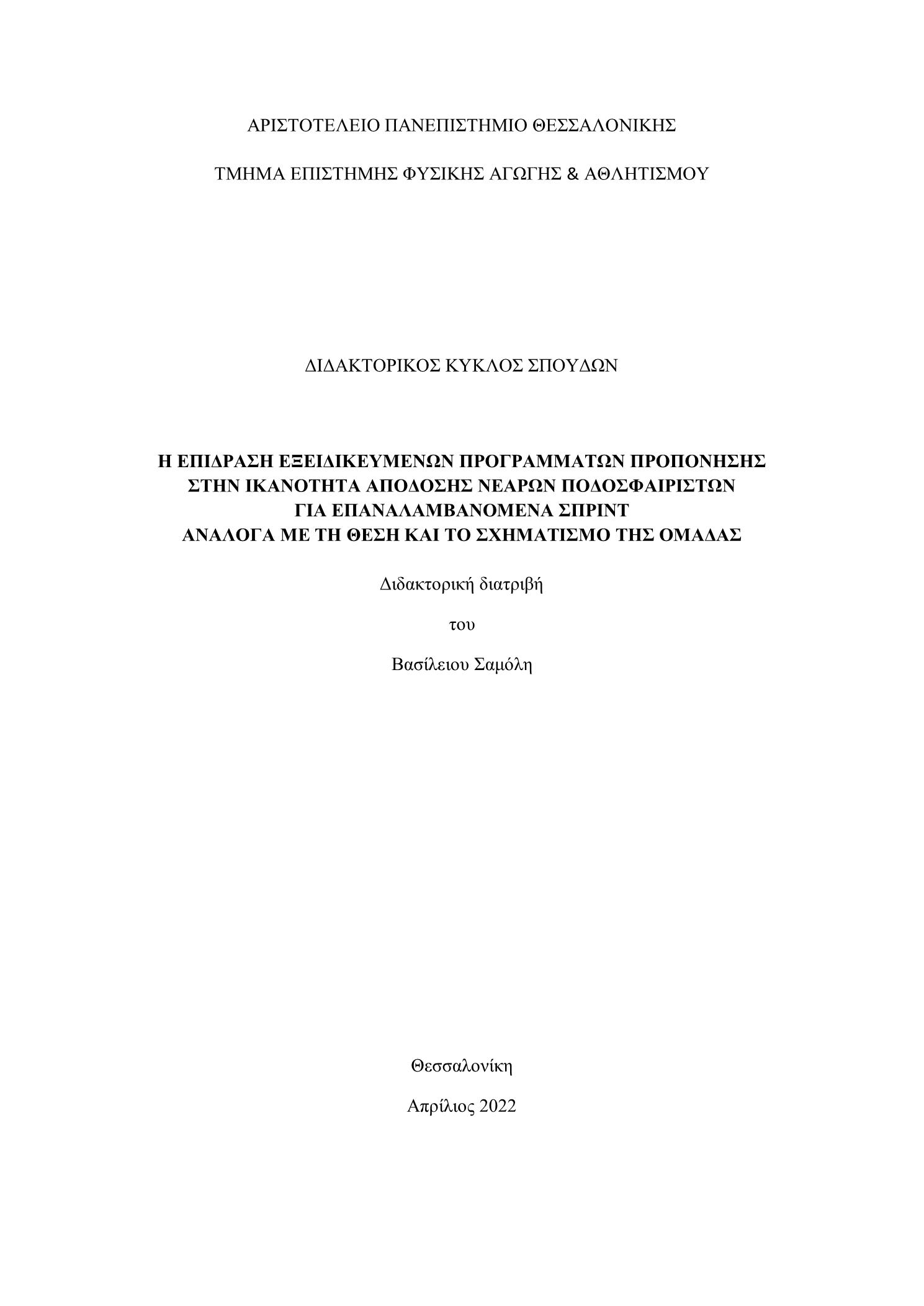 ΑΡΙΣΤΟΤΕΛΕΙΟ ΠΑΝΕΠΙΣΤΗΜΙΟ ΘΕΣΣΑΛΟΝΙΚΗΣ

ΤΜΗΜΑ ΕΠΙΣΤΗΜΗΣ ΦΥΣΙΚΗΣ ΑΓΩΓΗΣ & ΑΘΛΗΤΙΣΜΟΥ

ΔΙΔΑΚΤΟΡΙΚΟΣ ΚΥΚΛΟΣ ΣΠΟΥΔΩΝ

Η ΕΠΙΔΡΑΣΗ ΕΞΕΙΔΙΚΕΥΜΕΝΩΝ ΠΡΟΓΡΑΜΜΑΤΩΝ ΠΡΟΠΟΝΗΣΗΣ ΣΤΗΝ ΙΚΑΝΟΤΗΤΑ ΑΠΟΔΟΣΗΣ ΝΕΑΡΩΝ ΠΟΔΟΣΦΑΙΡΙΣΤΩΝ ΓΙΑ ΕΠΑΝΑΛΑΜΒΑΝΟΜΕΝΑ ΣΠΡΙΝΤ ΑΝΑΛΟΓΑ ΜΕ ΤΗ ΘΕΣΗ ΚΑΙ ΤΟ ΣΧΗΜΑΤΙΣΜΟ ΤΗΣ ΟΜΑΔΑΣ

Διδακτορική διατριβή

του

Βασίλειου Σαμόλη

Θεσσαλονίκη

Απρίλιος 2022